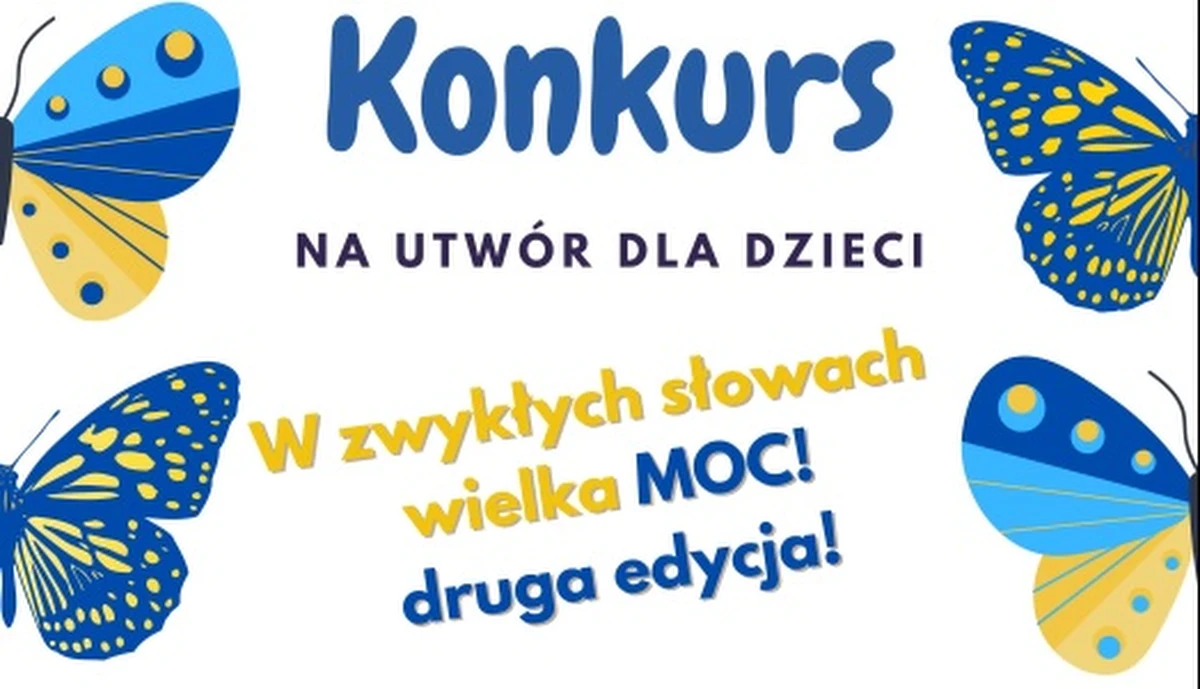 Konkurs

NA UTWÓR DLA DZIECI

W zwykłych słowach wielka MOC! druga edycja!